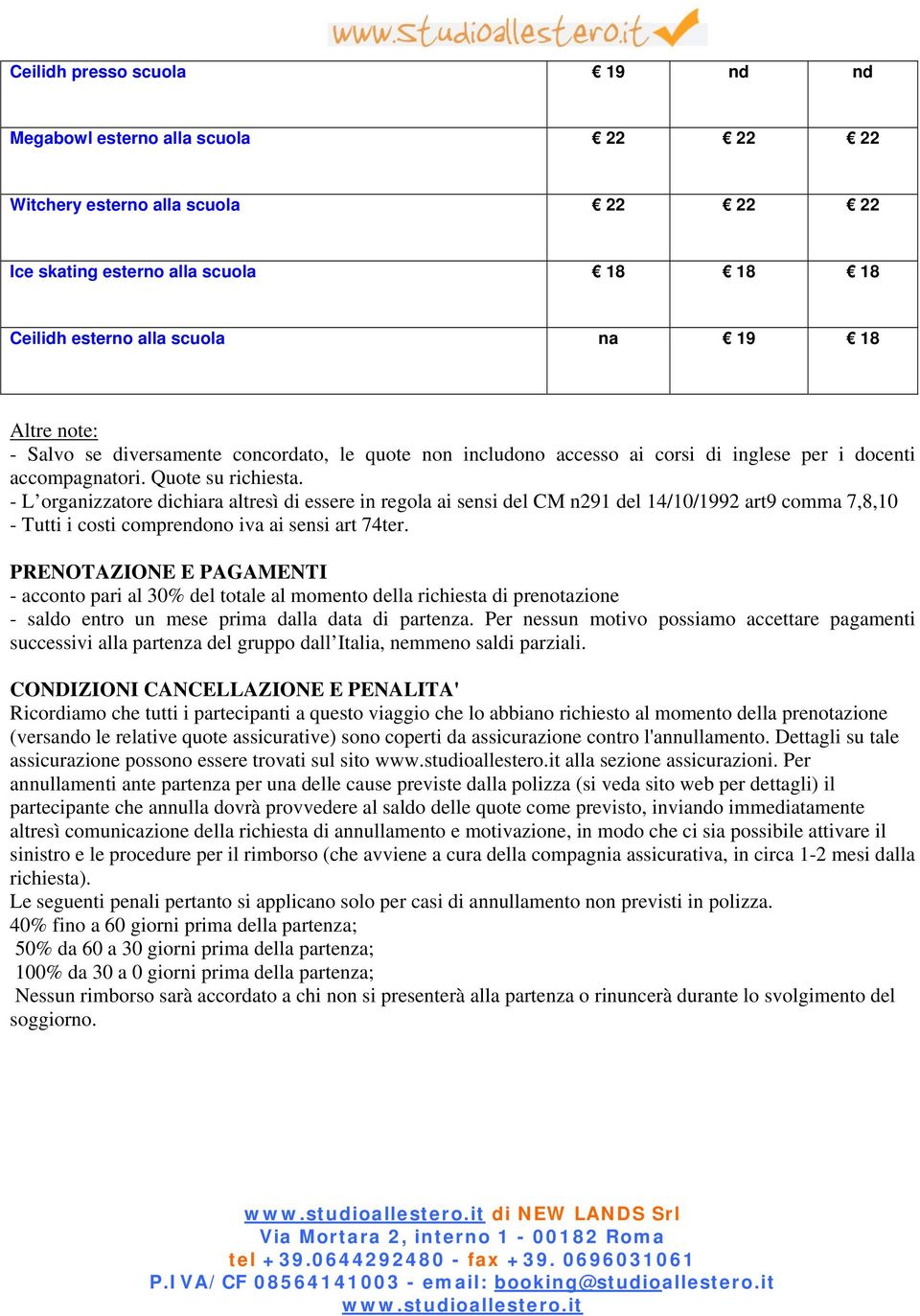 www.studioallestero.it

| Ceilidh presso scuola | € 19 | nd | nd |
|---|---|---|---|
| Megabowl esterno alla scuola | € 22 | € 22 | € 22 |
| Witchery esterno alla scuola | € 22 | € 22 | € 22 |
| Ice skating esterno alla scuola | € 18 | € 18 | € 18 |
| Ceilidh esterno alla scuola | na | € 19 | € 18 |

Altre note:
- Salvo se diversamente concordato, le quote non includono accesso ai corsi di inglese per i docenti accompagnatori. Quote su richiesta.
- L'organizzatore dichiara altresì di essere in regola ai sensi del CM n291 del 14/10/1992 art9 comma 7,8,10
- Tutti i costi comprendono iva ai sensi art 74ter.

PRENOTAZIONE E PAGAMENTI
- acconto pari al 30% del totale al momento della richiesta di prenotazione
- saldo entro un mese prima dalla data di partenza. Per nessun motivo possiamo accettare pagamenti successivi alla partenza del gruppo dall'Italia, nemmeno saldi parziali.

CONDIZIONI CANCELLAZIONE E PENALITA'
Ricordiamo che tutti i partecipanti a questo viaggio che lo abbiano richiesto al momento della prenotazione (versando le relative quote assicurative) sono coperti da assicurazione contro l'annullamento. Dettagli su tale assicurazione possono essere trovati sul sito www.studioallestero.it alla sezione assicurazioni. Per annullamenti ante partenza per una delle cause previste dalla polizza (si veda sito web per dettagli) il partecipante che annulla dovrà provvedere al saldo delle quote come previsto, inviando immediatamente altresì comunicazione della richiesta di annullamento e motivazione, in modo che ci sia possibile attivare il sinistro e le procedure per il rimborso (che avviene a cura della compagnia assicurativa, in circa 1-2 mesi dalla richiesta).
Le seguenti penali pertanto si applicano solo per casi di annullamento non previsti in polizza.
40% fino a 60 giorni prima della partenza;
50% da 60 a 30 giorni prima della partenza;
100% da 30 a 0 giorni prima della partenza;
Nessun rimborso sarà accordato a chi non si presenterà alla partenza o rinuncerà durante lo svolgimento del soggiorno.

www.studioallestero.it di NEW LANDS Srl
Via Mortara 2, interno 1 - 00182 Roma
tel +39.0644292480 - fax +39. 0696031061
P.IVA/ CF 08564141003 - email: booking@studioallestero.it
www.studioallestero.it